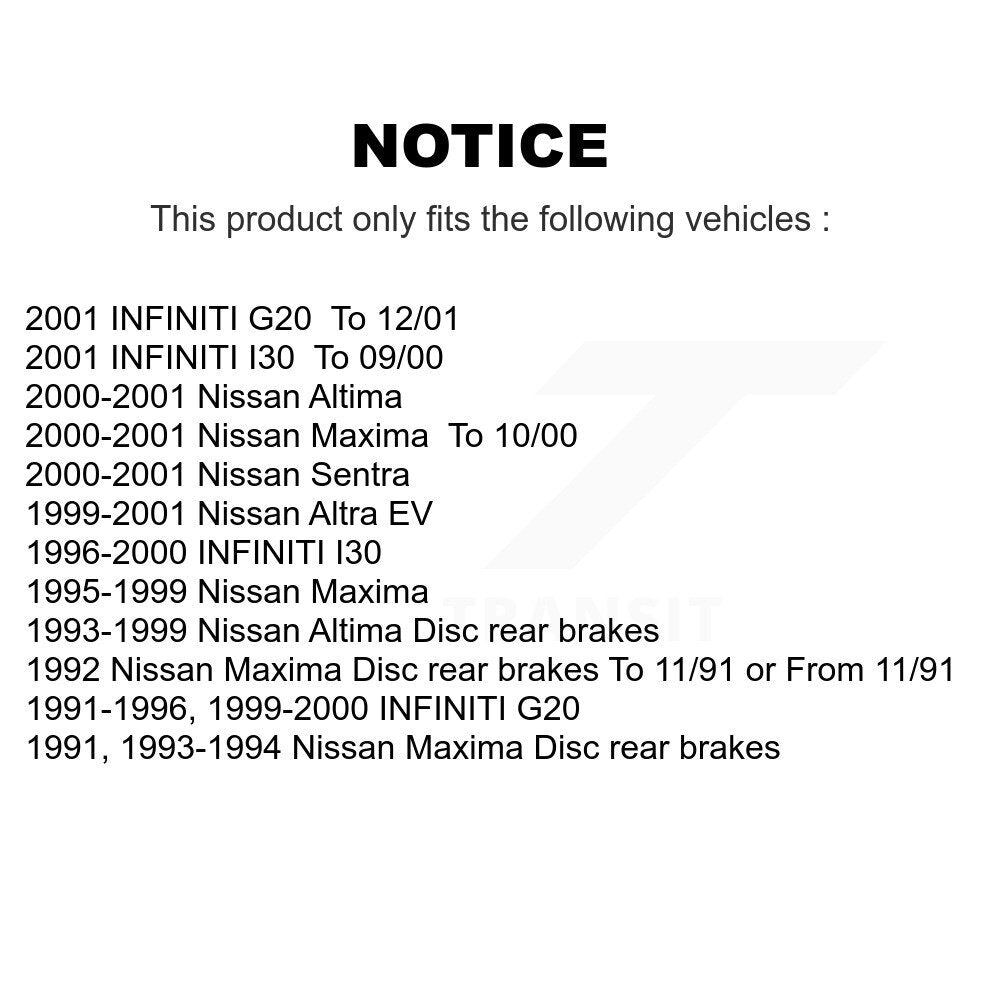 NOTICE

This product only fits the following vehicles :

2001 INFINITI G20 To 12/01
2001 INFINITI I30 To 09/00
2000-2001 Nissan Altima
2000-2001 Nissan Maxima To 10/00
2000-2001 Nissan Sentra
1999-2001 Nissan Altra EV
1996-2000 INFINITI I30
1995-1999 Nissan Maxima
1993-1999 Nissan Altima Disc rear brakes
1992 Nissan Maxima Disc rear brakes To 11/91 or From 11/91
1991-1996, 1999-2000 INFINITI G20
1991, 1993-1994 Nissan Maxima Disc rear brakes

TRANSIT